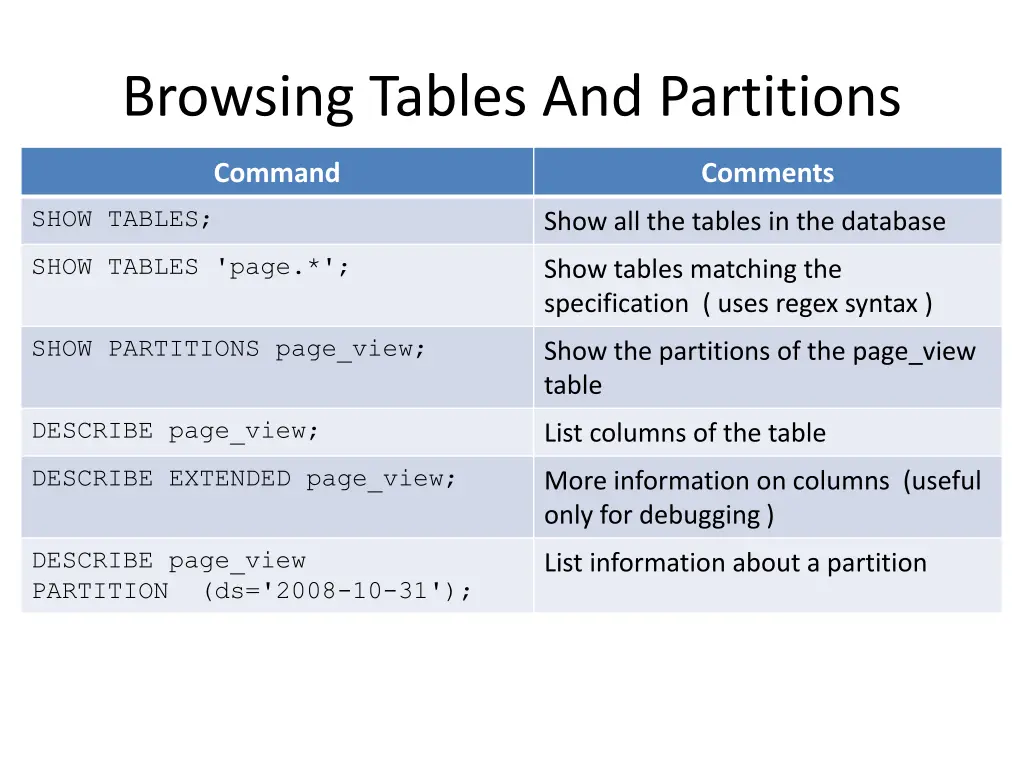 Browsing Tables And Partitions

| Command | Comments |
|---|---|
| SHOW TABLES; | Show all the tables in the database |
| SHOW TABLES 'page.*'; | Show tables matching the specification ( uses regex syntax ) |
| SHOW PARTITIONS page_view; | Show the partitions of the page_view table |
| DESCRIBE page_view; | List columns of the table |
| DESCRIBE EXTENDED page_view; | More information on columns (useful only for debugging ) |
| DESCRIBE page_view PARTITION (ds='2008-10-31'); | List information about a partition |